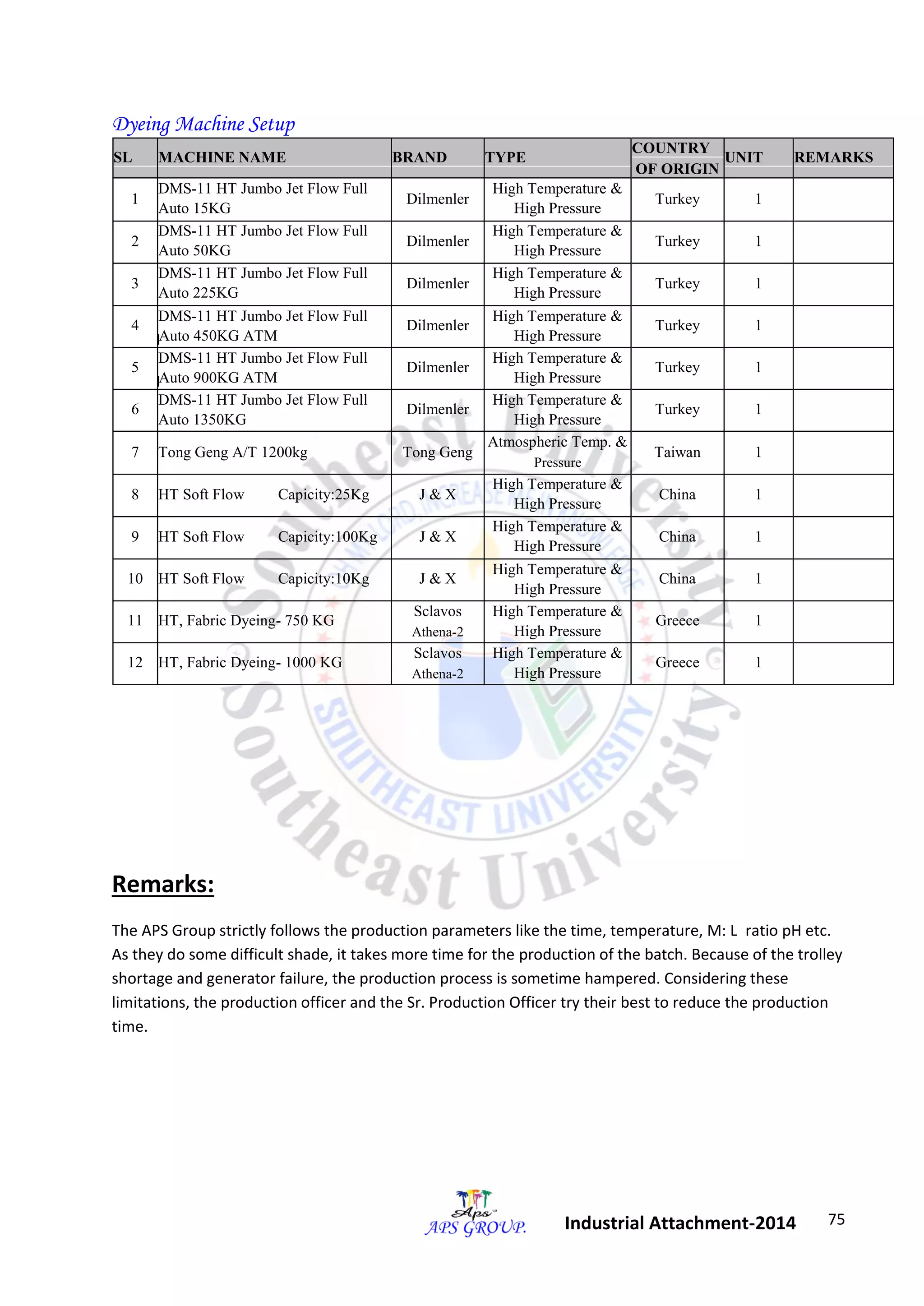 Dyeing Machine Setup

| SL | MACHINE NAME | BRAND | TYPE | COUNTRY OF ORIGIN | UNIT | REMARKS |
|---|---|---|---|---|---|---|
| 1 | DMS-11 HT Jumbo Jet Flow Full Auto 15KG | Dilmenler | High Temperature & High Pressure | Turkey | 1 | |
| 2 | DMS-11 HT Jumbo Jet Flow Full Auto 50KG | Dilmenler | High Temperature & High Pressure | Turkey | 1 | |
| 3 | DMS-11 HT Jumbo Jet Flow Full Auto 225KG | Dilmenler | High Temperature & High Pressure | Turkey | 1 | |
| 4 | DMS-11 HT Jumbo Jet Flow Full Auto 450KG ATM | Dilmenler | High Temperature & High Pressure | Turkey | 1 | |
| 5 | DMS-11 HT Jumbo Jet Flow Full Auto 900KG ATM | Dilmenler | High Temperature & High Pressure | Turkey | 1 | |
| 6 | DMS-11 HT Jumbo Jet Flow Full Auto 1350KG | Dilmenler | High Temperature & High Pressure | Turkey | 1 | |
| 7 | Tong Geng A/T 1200kg | Tong Geng | Atmospheric Temp. & Pressure | Taiwan | 1 | |
| 8 | HT Soft Flow Capicity:25Kg | J & X | High Temperature & High Pressure | China | 1 | |
| 9 | HT Soft Flow Capicity:100Kg | J & X | High Temperature & High Pressure | China | 1 | |
| 10 | HT Soft Flow Capicity:10Kg | J & X | High Temperature & High Pressure | China | 1 | |
| 11 | HT, Fabric Dyeing- 750 KG | Sclavos Athena-2 | High Temperature & High Pressure | Greece | 1 | |
| 12 | HT, Fabric Dyeing- 1000 KG | Sclavos Athena-2 | High Temperature & High Pressure | Greece | 1 | |

Southeast University
SOUTHEAST UNIVERSITY

Remarks:

The APS Group strictly follows the production parameters like the time, temperature, M: L ratio pH etc. As they do some difficult shade, it takes more time for the production of the batch. Because of the trolley shortage and generator failure, the production process is sometime hampered. Considering these limitations, the production officer and the Sr. Production Officer try their best to reduce the production time.

Aps
APS GROUP.
Industrial Attachment-2014
75